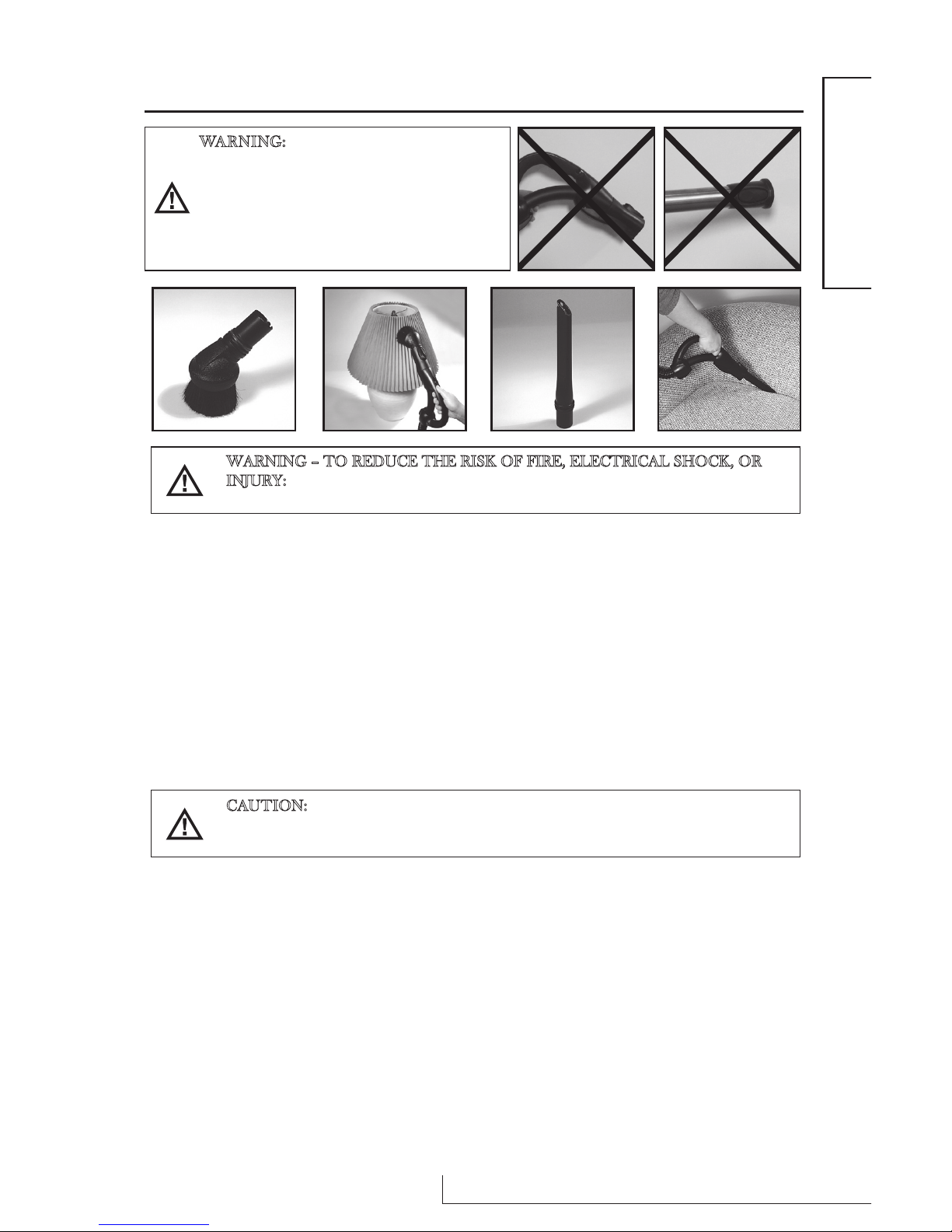 WARNING:

WARNING – TO REDUCE THE RISK OF FIRE, ELECTRICAL SHOCK, OR INJURY:

CAUTION: